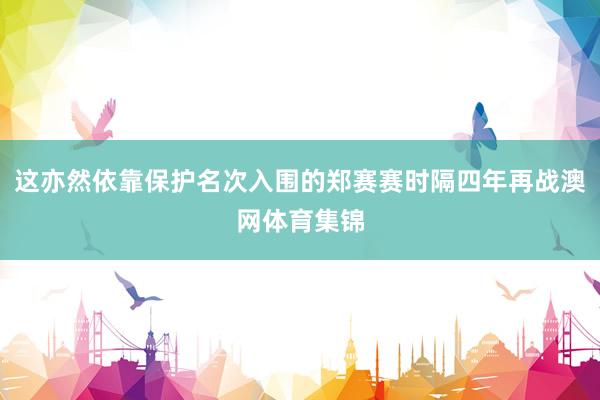 这亦然依靠保护名次入围的郑赛赛时隔四年再战澳网体育集锦